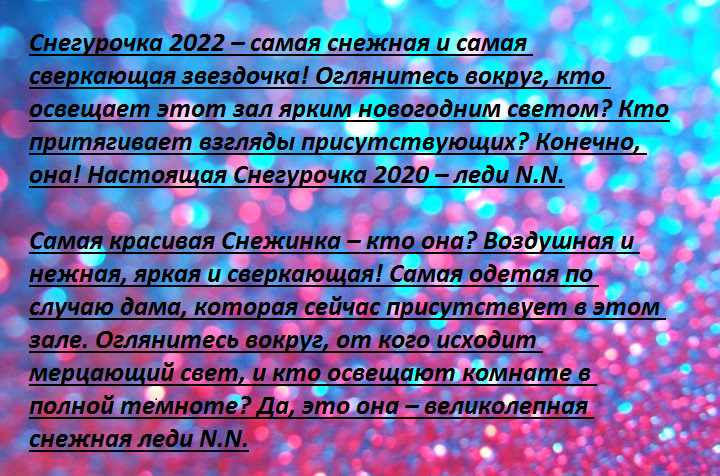 Снегурочка 2022 – самая снежная и самая сверкающая звездочка! Оглянитесь вокруг, кто освещает этот зал ярким новогодним светом? Кто притягивает взгляды присутствующих? Конечно, она! Настоящая Снегурочка 2020 – леди N.N.

Самая красивая Снежинка – кто она? Воздушная и нежная, яркая и сверкающая! Самая одетая по случаю дама, которая сейчас присутствует в этом зале. Оглянитесь вокруг, от кого исходит мерцающий свет, и кто освещают комнате в полной темноте? Да, это она – великолепная снежная леди N.N.